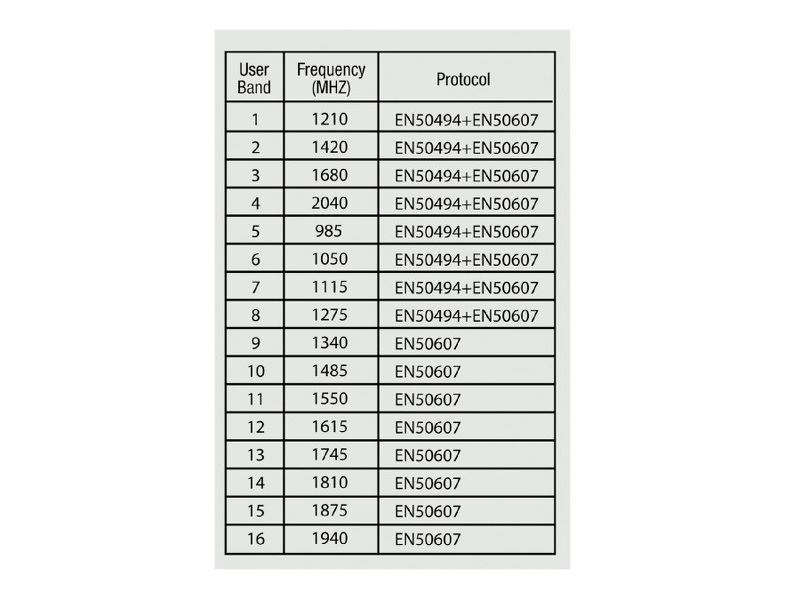 | User Band | Frequency (MHZ) | Protocol |
|---|---|---|
| 1 | 1210 | EN50494+EN50607 |
| 2 | 1420 | EN50494+EN50607 |
| 3 | 1680 | EN50494+EN50607 |
| 4 | 2040 | EN50494+EN50607 |
| 5 | 985 | EN50494+EN50607 |
| 6 | 1050 | EN50494+EN50607 |
| 7 | 1115 | EN50494+EN50607 |
| 8 | 1275 | EN50494+EN50607 |
| 9 | 1340 | EN50607 |
| 10 | 1485 | EN50607 |
| 11 | 1550 | EN50607 |
| 12 | 1615 | EN50607 |
| 13 | 1745 | EN50607 |
| 14 | 1810 | EN50607 |
| 15 | 1875 | EN50607 |
| 16 | 1940 | EN50607 |